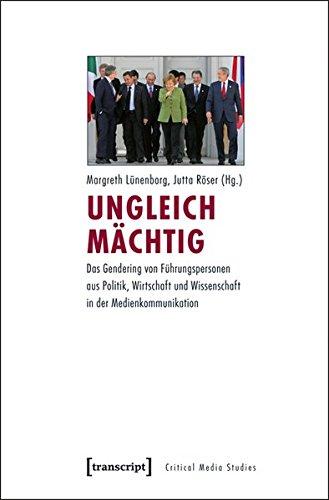 Margreth Lünenborg, Jutta Röser (Hg.)

UNGLEICH MÄCHTIG

Das Gendering von Führungspersonen aus Politik, Wirtschaft und Wissenschaft in der Medienkommunikation

[transcript] Critical Media Studies